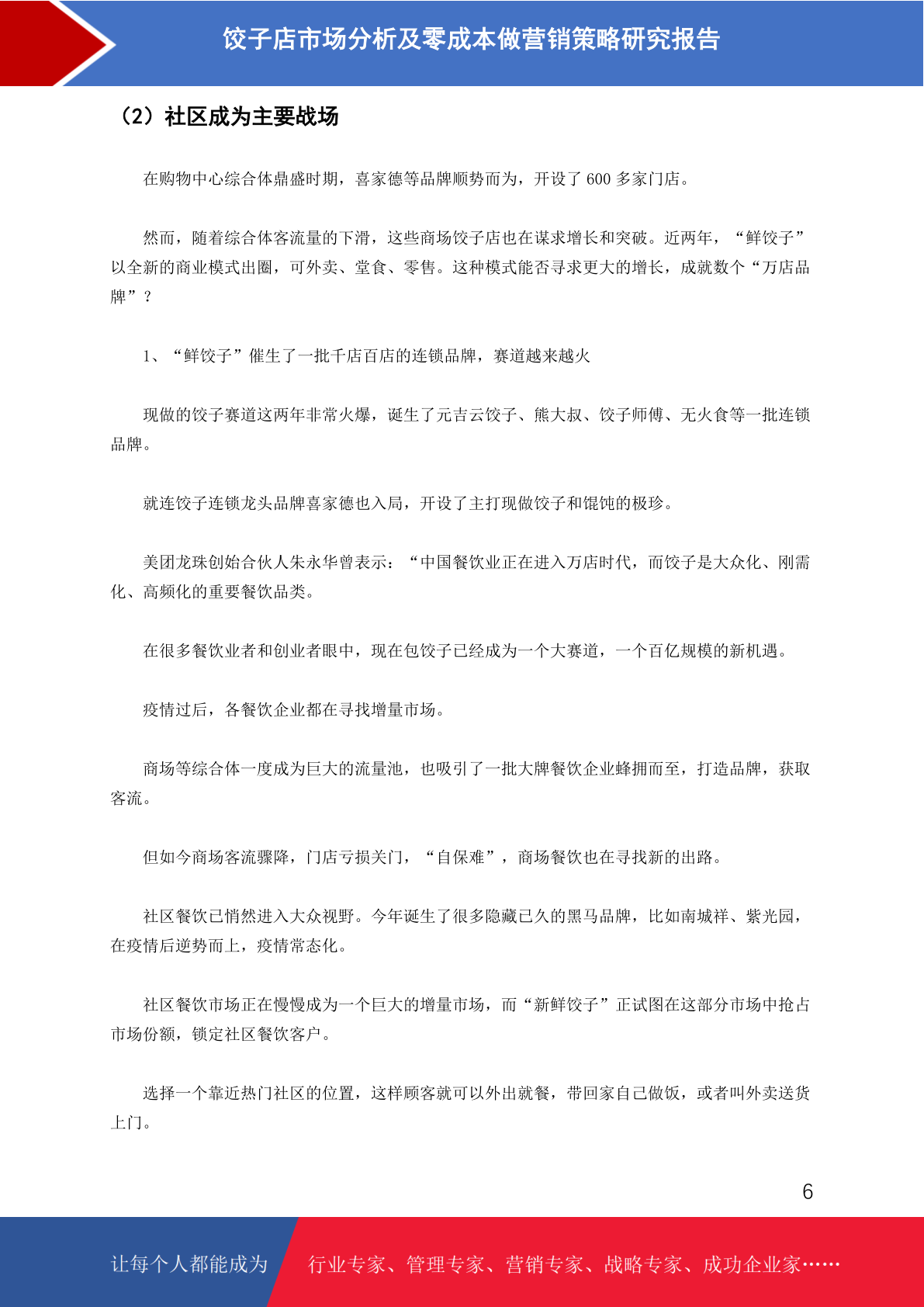 饺子店市场分析及零成本做营销策略研究报告

（2）社区成为主要战场

在购物中心综合体鼎盛时期，喜家德等品牌顺势而为，开设了600多家门店。

然而，随着综合体客流量的下滑，这些商场饺子店也在谋求增长和突破。近两年，“鲜饺子”以全新的商业模式出圈，可外卖、堂食、零售。这种模式能否寻求更大的增长，成就数个“万店品牌”？

1、“鲜饺子”催生了一批千店百店的连锁品牌，赛道越来越火

现做的饺子赛道这两年非常火爆，诞生了元吉云饺子、熊大叔、饺子师傅、无火食等一批连锁品牌。

就连饺子连锁龙头品牌喜家德也入局，开设了主打现做饺子和馄饨的极珍。

美团龙珠创始合伙人朱永华曾表示：“中国餐饮业正在进入万店时代，而饺子是大众化、刚需化、高频化的重要餐饮品类。

在很多餐饮业者和创业者眼中，现在包饺子已经成为一个大赛道，一个百亿规模的新机遇。

疫情过后，各餐饮企业都在寻找增量市场。

商场等综合体一度成为巨大的流量池，也吸引了一批大牌餐饮企业蜂拥而至，打造品牌，获取客流。

但如今商场客流骤降，门店亏损关门，“自保难”，商场餐饮也在寻找新的出路。

社区餐饮已悄然进入大众视野。今年诞生了很多隐藏已久的黑马品牌，比如南城祥、紫光园，在疫情后逆势而上，疫情常态化。

社区餐饮市场正在慢慢成为一个巨大的增量市场，而“新鲜饺子”正试图在这部分市场中抢占市场份额，锁定社区餐饮客户。

选择一个靠近热门社区的位置，这样顾客就可以外出就餐，带回家自己做饭，或者叫外卖送货上门。

6

让每个人都能成为 行业专家、管理专家、营销专家、战略专家、成功企业家……